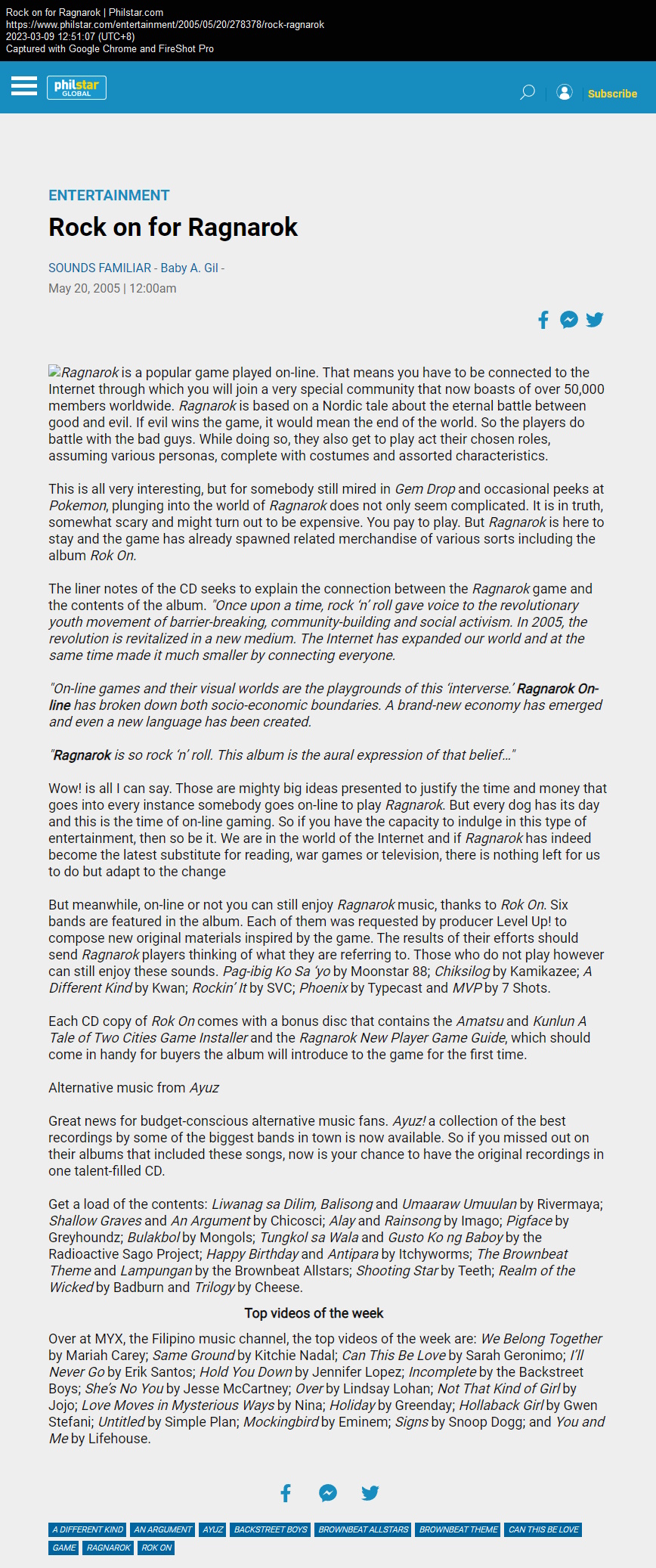 Rock on for Ragnarok | Philstar.com
https://www.philstar.com/entertainment/2005/05/20/278378/rock-ragnarok
2023-03-09 12:51:07 (UTC+8)
Captured with Google Chrome and FireShot Pro

philstar GLOBAL

Subscribe

ENTERTAINMENT

Rock on for Ragnarok

SOUNDS FAMILIAR - Baby A. Gil -

May 20, 2005 | 12:00am

Ragnarok is a popular game played on-line. That means you have to be connected to the Internet through which you will join a very special community that now boasts of over 50,000 members worldwide. Ragnarok is based on a Nordic tale about the eternal battle between good and evil. If evil wins the game, it would mean the end of the world. So the players do battle with the bad guys. While doing so, they also get to play act their chosen roles, assuming various personas, complete with costumes and assorted characteristics.

This is all very interesting, but for somebody still mired in Gem Drop and occasional peeks at Pokemon, plunging into the world of Ragnarok does not only seem complicated. It is in truth, somewhat scary and might turn out to be expensive. You pay to play. But Ragnarok is here to stay and the game has already spawned related merchandise of various sorts including the album Rok On.

The liner notes of the CD seeks to explain the connection between the Ragnarok game and the contents of the album. "Once upon a time, rock 'n' roll gave voice to the revolutionary youth movement of barrier-breaking, community-building and social activism. In 2005, the revolution is revitalized in a new medium. The Internet has expanded our world and at the same time made it much smaller by connecting everyone.

"On-line games and their visual worlds are the playgrounds of this 'interverse.' Ragnarok On-line has broken down both socio-economic boundaries. A brand-new economy has emerged and even a new language has been created.

"Ragnarok is so rock 'n' roll. This album is the aural expression of that belief..."

Wow! is all I can say. Those are mighty big ideas presented to justify the time and money that goes into every instance somebody goes on-line to play Ragnarok. But every dog has its day and this is the time of on-line gaming. So if you have the capacity to indulge in this type of entertainment, then so be it. We are in the world of the Internet and if Ragnarok has indeed become the latest substitute for reading, war games or television, there is nothing left for us to do but adapt to the change

But meanwhile, on-line or not you can still enjoy Ragnarok music, thanks to Rok On. Six bands are featured in the album. Each of them was requested by producer Level Up! to compose new original materials inspired by the game. The results of their efforts should send Ragnarok players thinking of what they are referring to. Those who do not play however can still enjoy these sounds. Pag-ibig Ko Sa 'yo by Moonstar 88; Chiksilog by Kamikazee; A Different Kind by Kwan; Rockin' It by SVC; Phoenix by Typecast and MVP by 7 Shots.

Each CD copy of Rok On comes with a bonus disc that contains the Amatsu and Kunlun A Tale of Two Cities Game Installer and the Ragnarok New Player Game Guide, which should come in handy for buyers the album will introduce to the game for the first time.

Alternative music from Ayuz

Great news for budget-conscious alternative music fans. Ayuz! a collection of the best recordings by some of the biggest bands in town is now available. So if you missed out on their albums that included these songs, now is your chance to have the original recordings in one talent-filled CD.

Get a load of the contents: Liwanag sa Dilim, Balisong and Umaaraw Umuulan by Rivermaya; Shallow Graves and An Argument by Chicosci; Alay and Rainsong by Imago; Pigface by Greyhoundz; Bulakbol by Mongols; Tungkol sa Wala and Gusto Ko ng Baboy by the Radioactive Sago Project; Happy Birthday and Antipara by Itchyworms; The Brownbeat Theme and Lampungan by the Brownbeat Allstars; Shooting Star by Teeth; Realm of the Wicked by Badburn and Trilogy by Cheese.

Top videos of the week

Over at MYX, the Filipino music channel, the top videos of the week are: We Belong Together by Mariah Carey; Same Ground by Kitchie Nadal; Can This Be Love by Sarah Geronimo; I'll Never Go by Erik Santos; Hold You Down by Jennifer Lopez; Incomplete by the Backstreet Boys; She's No You by Jesse McCartney; Over by Lindsay Lohan; Not That Kind of Girl by Jojo; Love Moves in Mysterious Ways by Nina; Holiday by Greenday; Hollaback Girl by Gwen Stefani; Untitled by Simple Plan; Mockingbird by Eminem; Signs by Snoop Dogg; and You and Me by Lifehouse.

A DIFFERENT KIND AN ARGUMENT AYUZ BACKSTREET BOYS BROWNBEAT ALLSTARS BROWNBEAT THEME CAN THIS BE LOVE GAME RAGNAROK ROK ON